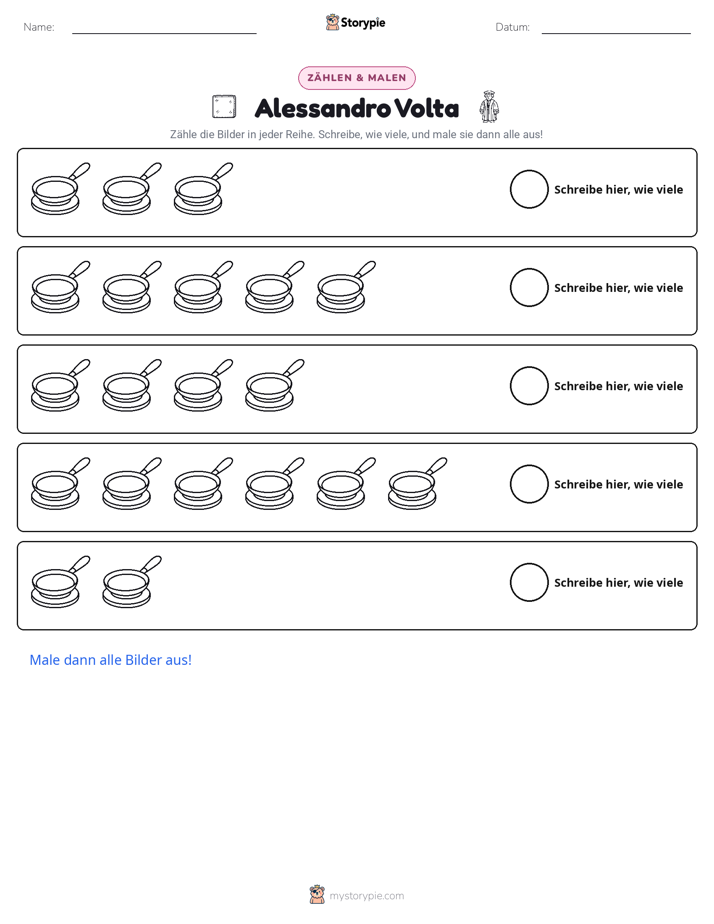 Name: ____ Storypie Datum: ____

ZÄHLEN & MALEN

Alessandro Volta

Zähle die Bilder in jeder Reihe. Schreibe, wie viele, und male sie dann alle aus!

Schreibe hier, wie viele

Schreibe hier, wie viele

Schreibe hier, wie viele

Schreibe hier, wie viele

Schreibe hier, wie viele

Male dann alle Bilder aus!

mystorypie.com